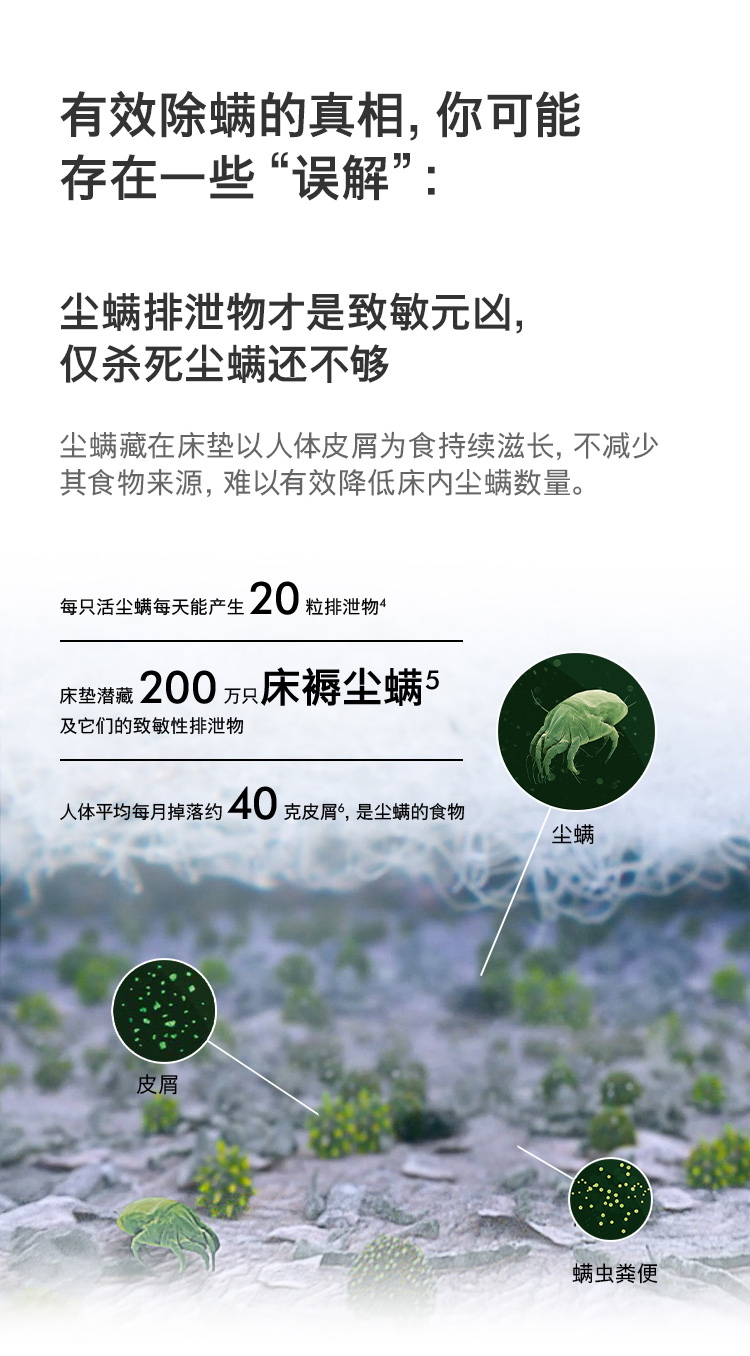 有效除螨的真相，你可能存在一些“误解”：

尘螨排泄物才是致敏元凶，仅杀死尘螨还不够

尘螨藏在床垫以人体皮屑为食持续滋长，不减少其食物来源，难以有效降低床内尘螨数量。

每只活尘螨每天能产生20粒排泄物$^{4}$

床垫潜藏200万只床褥尘螨$^{5}$
及它们的致敏性排泄物

人体平均每月掉落约40克皮屑$^{6}$，是尘螨的食物

尘螨

皮屑

螨虫粪便